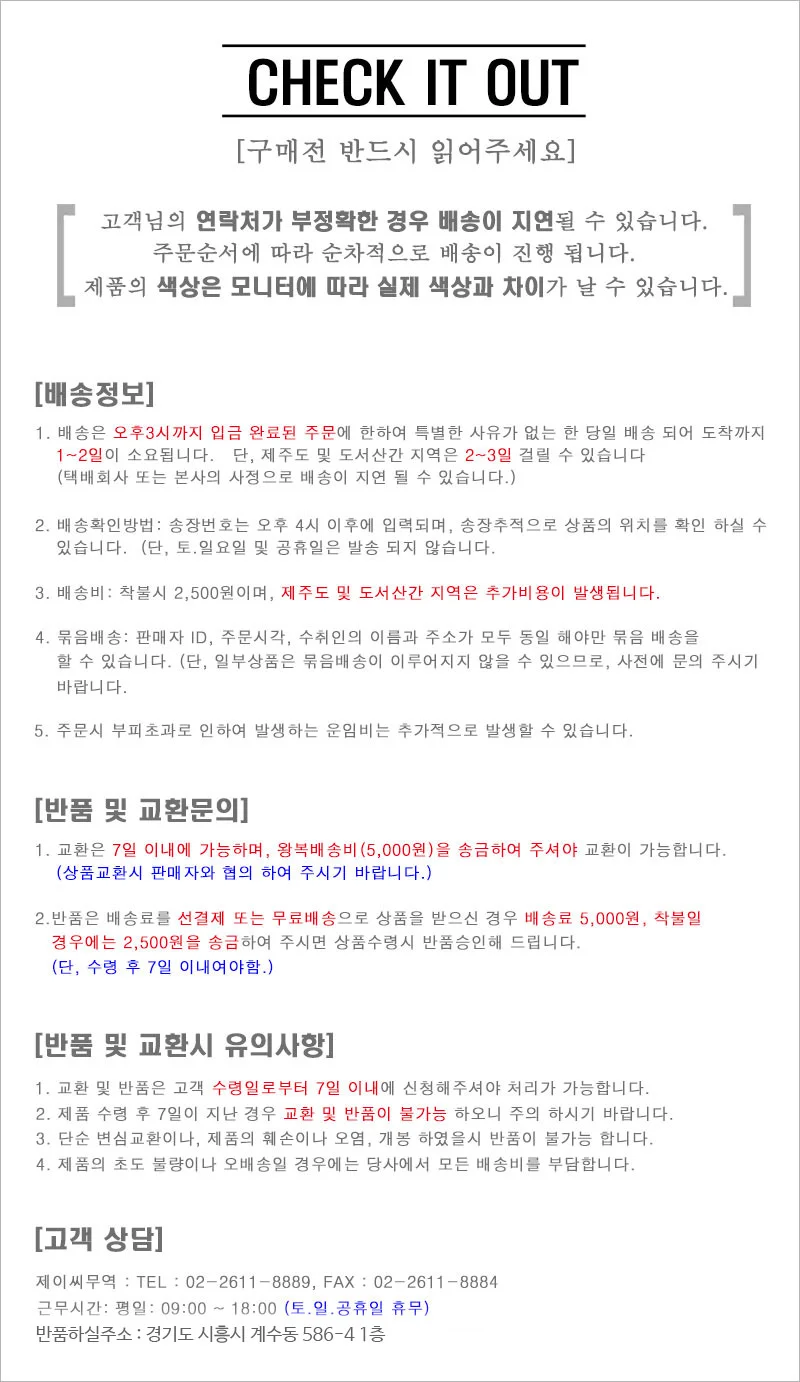 CHECK IT OUT

[구매전 반드시 읽어주세요]

고객님의 연락처가 부정확한 경우 배송이 지연될 수 있습니다.
주문순서에 따라 순차적으로 배송이 진행 됩니다.
제품의 색상은 모니터에 따라 실제 색상과 차이가 날 수 있습니다.

[배송정보]

1. 배송은 오후3시까지 입금 완료된 주문에 한하여 특별한 사유가 없는 한 당일 배송 되어 도착까지 1~2일이 소요됩니다. 단, 제주도 및 도서산간 지역은 2~3일 걸릴 수 있습니다
(택배회사 또는 본사의 사정으로 배송이 지연 될 수 있습니다.)

2. 배송확인방법: 송장번호는 오후 4시 이후에 입력되며, 송장추적으로 상품의 위치를 확인 하실 수 있습니다. (단, 토.일요일 및 공휴일은 발송 되지 않습니다.

3. 배송비: 착불시 2,500원이며, 제주도 및 도서산간 지역은 추가비용이 발생됩니다.

4. 묶음배송: 판매자 ID, 주문시각, 수취인의 이름과 주소가 모두 동일 해야만 묶음 배송을 할 수 있습니다. (단, 일부상품은 묶음배송이 이루어지지 않을 수 있으므로, 사전에 문의 주시기 바랍니다.

5. 주문시 부피초과로 인하여 발생하는 운임비는 추가적으로 발생할 수 있습니다.

[반품 및 교환문의]

1. 교환은 7일 이내에 가능하며, 왕복배송비(5,000원)을 송금하여 주셔야 교환이 가능합니다.
(상품교환시 판매자와 협의 하여 주시기 바랍니다.)

2.반품은 배송료를 선결제 또는 무료배송으로 상품을 받으신 경우 배송료 5,000원, 착불일 경우에는 2,500원을 송금하여 주시면 상품수령시 반품승인해 드립니다.
(단, 수령 후 7일 이내여야함.)

[반품 및 교환시 유의사항]

1. 교환 및 반품은 고객 수령일로부터 7일 이내에 신청해주셔야 처리가 가능합니다.
2. 제품 수령 후 7일이 지난 경우 교환 및 반품이 불가능 하오니 주의 하시기 바랍니다.
3. 단순 변심교환이나, 제품의 훼손이나 오염, 개봉 하였을시 반품이 불가능 합니다.
4. 제품의 초도 불량이나 오배송일 경우에는 당사에서 모든 배송비를 부담합니다.

[고객 상담]

제이씨무역 : TEL : 02-2611-8889, FAX : 02-2611-8884
근무시간: 평일: 09:00 ~ 18:00 (토.일.공휴일 휴무)
반품하실주소 : 경기도 시흥시 계수동 586-4 1층